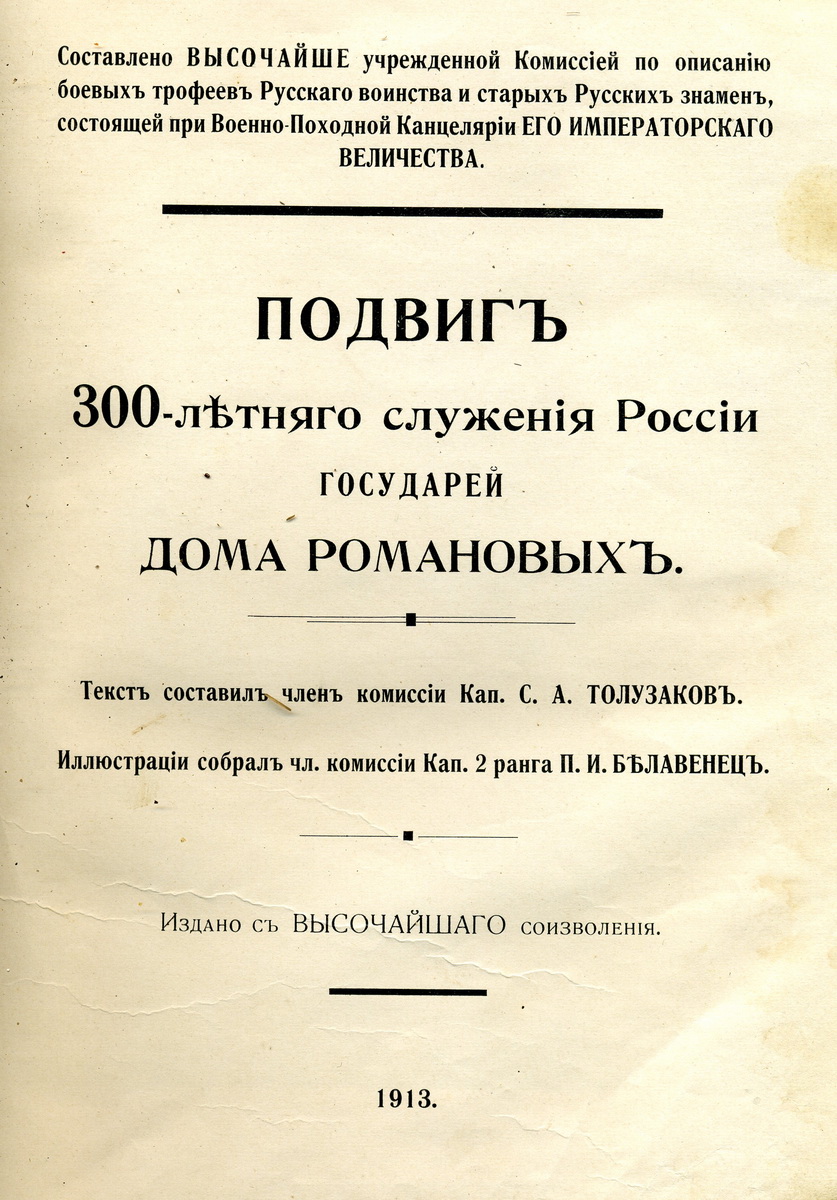 Составлено ВЫСОЧАЙШЕ учрежденной Комиссіей по описанію боевыхъ трофеевъ Русскаго воинства и старыхъ Русскихъ знаменъ, состоящей при Военно-Походной Канцеляріи ЕГО ИМПЕРАТОРСКАГО ВЕЛИЧЕСТВА.

ПОДВИГЪ
300-лѣтняго служенія Россіи
ГОСУДАРЕЙ
ДОМА РОМАНОВЫХЪ.

Текстъ составилъ членъ комиссіи Кап. С. А. ТОЛУЗАКОВЪ.

Иллюстраціи собралъ чл. комиссіи Кап. 2 ранга П. И. БѢЛАВЕНЕЦЪ.

Издано съ ВЫСОЧАЙШАГО соизволенія.

1913.